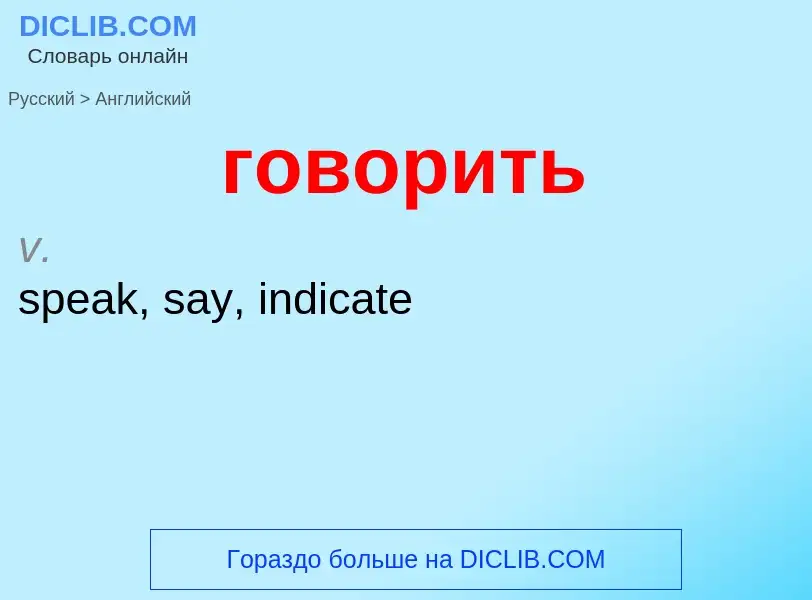 DICLIB.COM
Словарь онлайн

Русский > Английский

говорить

v.
speak, say, indicate

Гораздо больше на DICLIB.COM